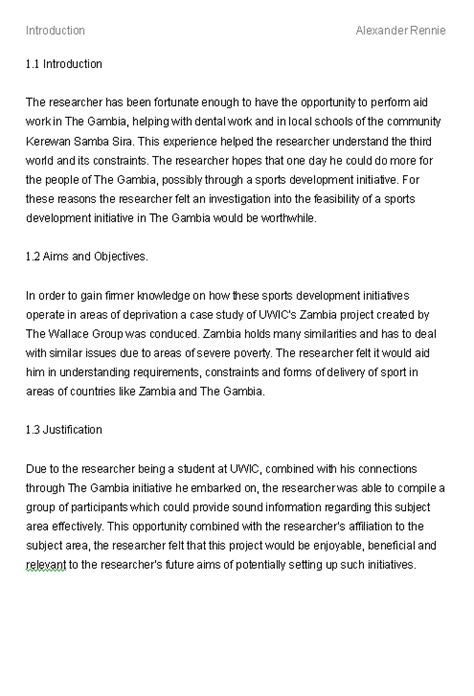 Introduction

Alexander Rennie

1.1 Introduction

The researcher has been fortunate enough to have the opportunity to perform aid work in The Gambia, helping with dental work and in local schools of the community Kerewan Samba Sira. This experience helped the researcher understand the third world and its constraints. The researcher hopes that one day he could do more for the people of The Gambia, possibly through a sports development initiative. For these reasons the researcher felt an investigation into the feasibility of a sports development initiative in The Gambia would be worthwhile.

1.2 Aims and Objectives.

In order to gain firmer knowledge on how these sports development initiatives operate in areas of deprivation a case study of UWIC's Zambia project created by The Wallace Group was conduced. Zambia holds many similarities and has to deal with similar issues due to areas of severe poverty. The researcher felt it would aid him in understanding requirements, constraints and forms of delivery of sport in areas of countries like Zambia and The Gambia.

1.3 Justification

Due to the researcher being a student at UWIC, combined with his connections through The Gambia initiative he embarked on, the researcher was able to compile a group of participants which could provide sound information regarding this subject area effectively. This opportunity combined with the researcher's affiliation to the subject area, the researcher felt that this project would be enjoyable, beneficial and relevant to the researcher's future aims of potentially setting up such initiatives.